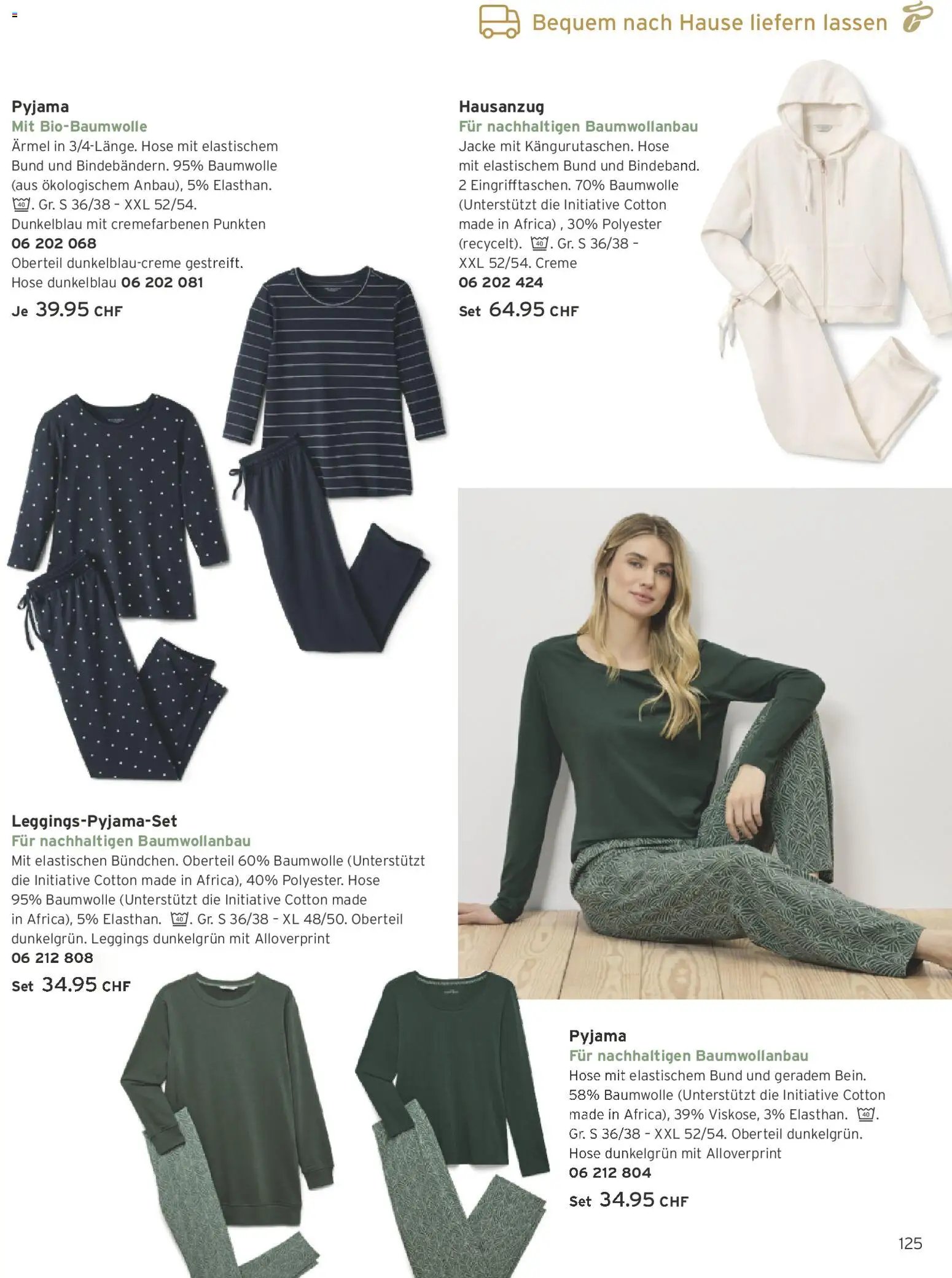 Bequem nach Hause liefern lassen

Pyjama
Mit Bio-Baumwolle
Ärmel in 3/4-Länge. Hose mit elastischem Bund und Bindebändern. 95% Baumwolle (aus ökologischem Anbau), 5% Elasthan. 40. Gr. S 36/38 - XXL 52/54.
Dunkelblau mit cremefarbenen Punkten
06 202 068
Oberteil dunkelblau-creme gestreift.
Hose dunkelblau 06 202 081
Je 39.95 CHF

Hausanzug
Für nachhaltigen Baumwollanbau
Jacke mit Kängurutaschen. Hose mit elastischem Bund und Bindeband. 2 Eingrifftaschen. 70% Baumwolle (Unterstützt die Initiative Cotton made in Africa) , 30% Polyester (recycelt). 40. Gr. S 36/38 - XXL 52/54. Creme
06 202 424
Set 64.95 CHF

Leggings-Pyjama-Set
Für nachhaltigen Baumwollanbau
Mit elastischen Bündchen. Oberteil 60% Baumwolle (Unterstützt die Initiative Cotton made in Africa), 40% Polyester. Hose 95% Baumwolle (Unterstützt die Initiative Cotton made in Africa), 5% Elasthan. 40. Gr. S 36/38 - XL 48/50. Oberteil dunkelgrün. Leggings dunkelgrün mit Alloverprint
06 212 808
Set 34.95 CHF

Pyjama
Für nachhaltigen Baumwollanbau
Hose mit elastischem Bund und geradem Bein. 58% Baumwolle (Unterstützt die Initiative Cotton made in Africa), 39% Viskose, 3% Elasthan. 40. Gr. S 36/38 - XXL 52/54. Oberteil dunkelgrün. Hose dunkelgrün mit Alloverprint
06 212 804
Set 34.95 CHF

125